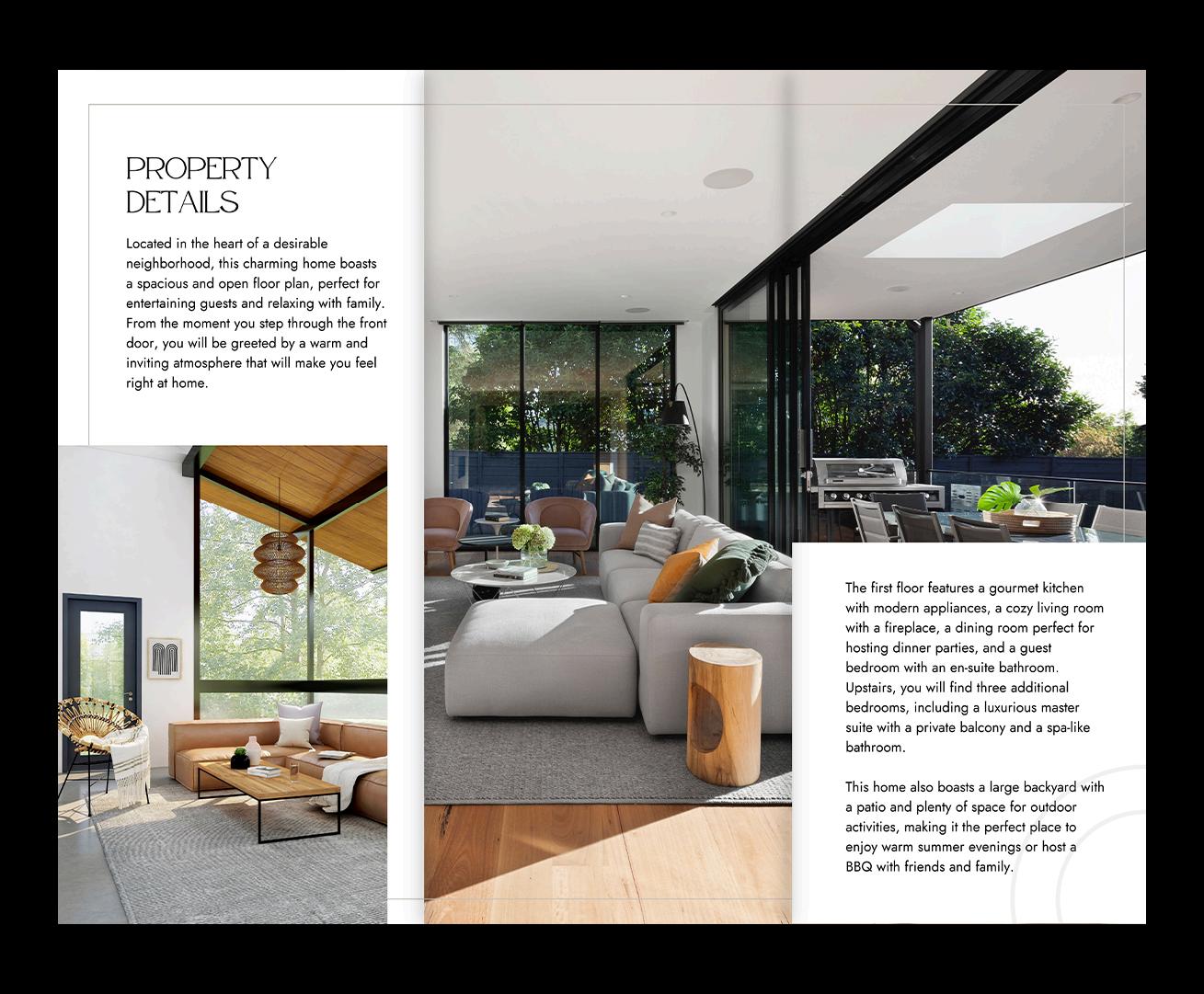 PROPERTY
DETAILS

Located in the heart of a desirable neighborhood, this charming home boasts a spacious and open floor plan, perfect for entertaining guests and relaxing with family. From the moment you step through the front door, you will be greeted by a warm and inviting atmosphere that will make you feel right at home.

The first floor features a gourmet kitchen with modern appliances, a cozy living room with a fireplace, a dining room perfect for hosting dinner parties, and a guest bedroom with an en-suite bathroom. Upstairs, you will find three additional bedrooms, including a luxurious master suite with a private balcony and a spa-like bathroom.

This home also boasts a large backyard with a patio and plenty of space for outdoor activities, making it the perfect place to enjoy warm summer evenings or host a BBQ with friends and family.